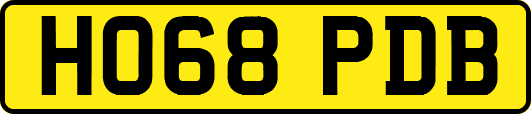 HO68 PDB